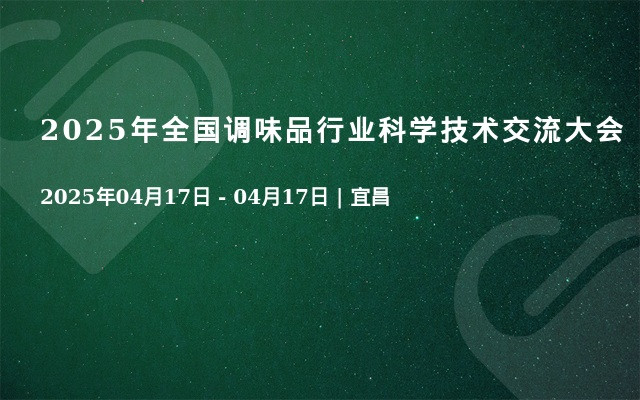 2025年全国调味品行业科学技术交流大会

2025年04月17日 - 04月17日 | 宜昌